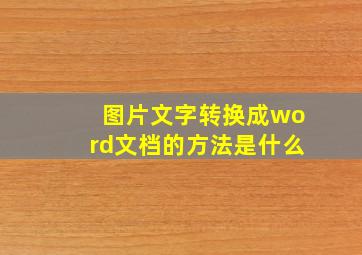 图片文字转换成word文档的方法是什么